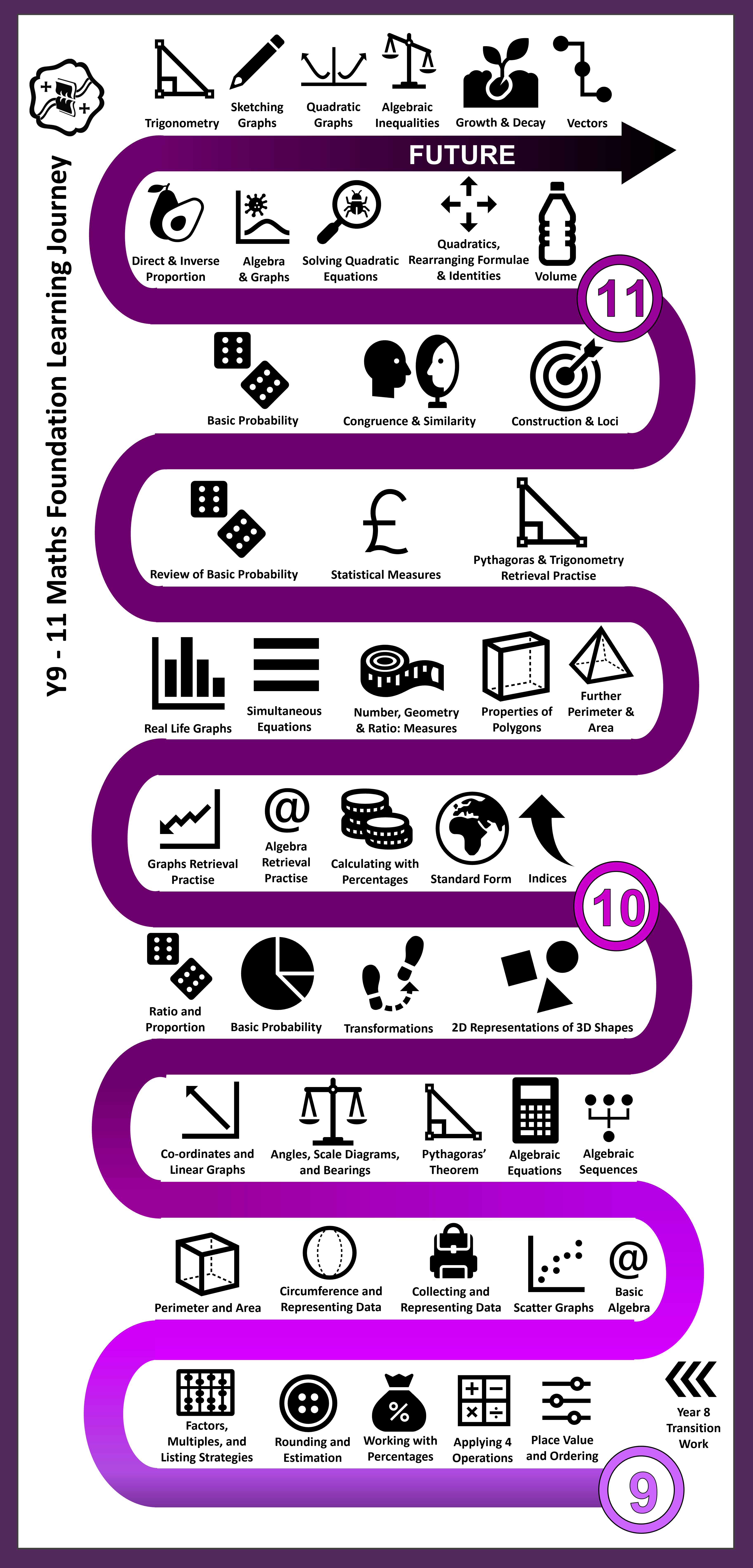 Y9 - 11 Maths Foundation Learning Journey

Trigonometry
Sketching Graphs
Quadratic Graphs
Algebraic Inequalities
Growth & Decay
Vectors

FUTURE

Direct & Inverse Proportion
Algebra & Graphs
Solving Quadratic Equations
Quadratics, Rearranging Formulae & Identities
Volume

11

Basic Probability
Congruence & Similarity
Construction & Loci

Review of Basic Probability
Statistical Measures
Pythagoras & Trigonometry Retrieval Practise

Real Life Graphs
Simultaneous Equations
Number, Geometry & Ratio: Measures
Properties of Polygons
Further Perimeter & Area

Graphs Retrieval Practise
Algebra Retrieval Practise
Calculating with Percentages
Standard Form
Indices

10

Ratio and Proportion
Basic Probability
Transformations
2D Representations of 3D Shapes

Co-ordinates and Linear Graphs
Angles, Scale Diagrams, and Bearings
Pythagoras' Theorem
Algebraic Equations
Algebraic Sequences

Perimeter and Area
Circumference and Representing Data
Collecting and Representing Data
Scatter Graphs
Basic Algebra

Factors, Multiples, and Listing Strategies
Rounding and Estimation
Working with Percentages
Applying 4 Operations
Place Value and Ordering

Year 8 Transition Work

9